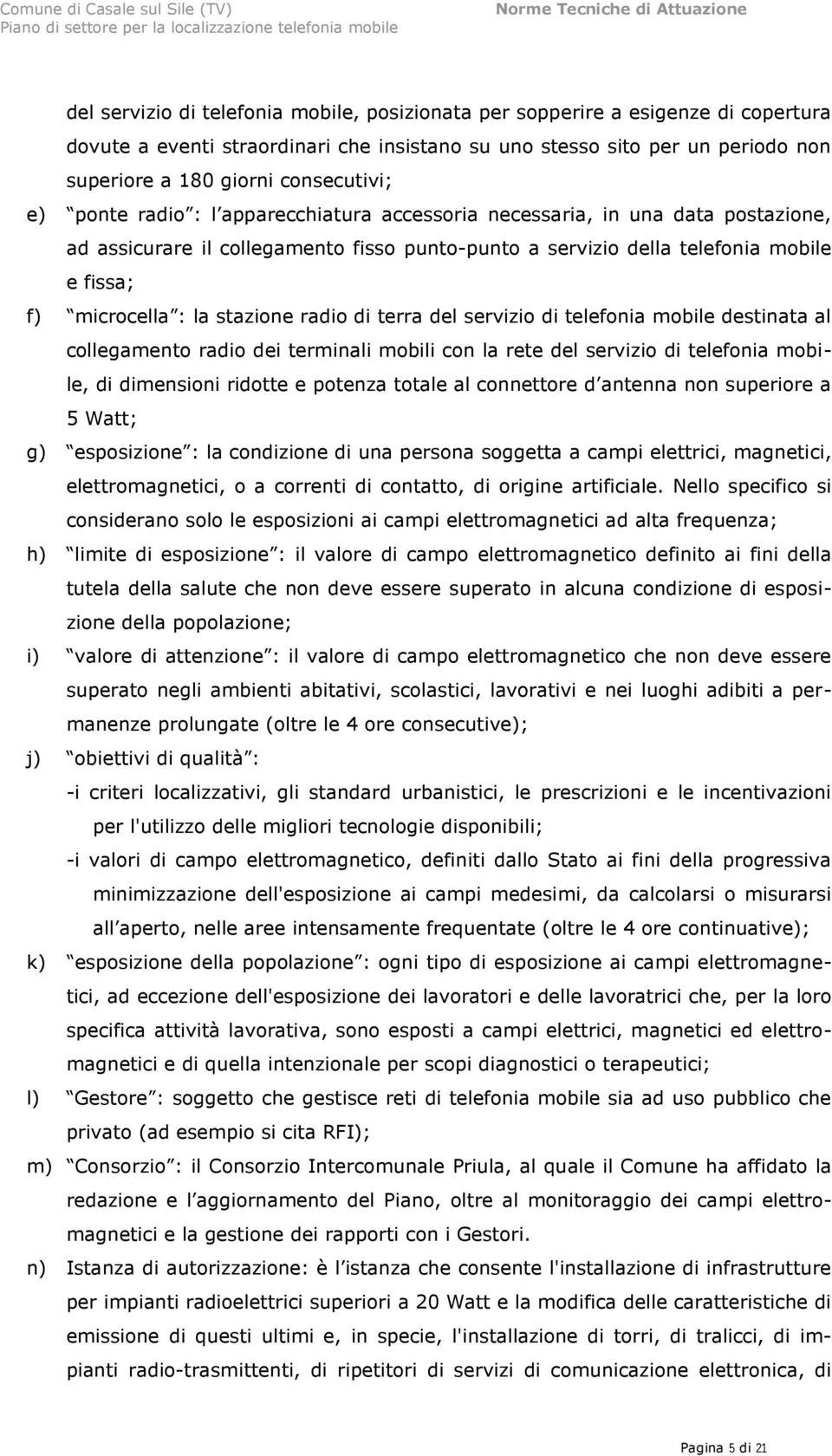 Comune di Casale sul Sile (TV)
Piano di settore per la localizzazione telefonia mobile

Norme Tecniche di Attuazione

del servizio di telefonia mobile, posizionata per sopperire a esigenze di copertura dovute a eventi straordinari che insistano su uno stesso sito per un periodo non superiore a 180 giorni consecutivi;

e) ponte radio : l apparecchiatura accessoria necessaria, in una data postazione, ad assicurare il collegamento fisso punto-punto a servizio della telefonia mobile e fissa;

f) microcella : la stazione radio di terra del servizio di telefonia mobile destinata al collegamento radio dei terminali mobili con la rete del servizio di telefonia mobile, di dimensioni ridotte e potenza totale al connettore d antenna non superiore a 5 Watt;

g) esposizione : la condizione di una persona soggetta a campi elettrici, magnetici, elettromagnetici, o a correnti di contatto, di origine artificiale. Nello specifico si considerano solo le esposizioni ai campi elettromagnetici ad alta frequenza;

h) limite di esposizione : il valore di campo elettromagnetico definito ai fini della tutela della salute che non deve essere superato in alcuna condizione di esposizione della popolazione;

i) valore di attenzione : il valore di campo elettromagnetico che non deve essere superato negli ambienti abitativi, scolastici, lavorativi e nei luoghi adibiti a permanenze prolungate (oltre le 4 ore consecutive);

j) obiettivi di qualità :
-i criteri localizzativi, gli standard urbanistici, le prescrizioni e le incentivazioni per l'utilizzo delle migliori tecnologie disponibili;
-i valori di campo elettromagnetico, definiti dallo Stato ai fini della progressiva minimizzazione dell'esposizione ai campi medesimi, da calcolarsi o misurarsi all aperto, nelle aree intensamente frequentate (oltre le 4 ore continuative);

k) esposizione della popolazione : ogni tipo di esposizione ai campi elettromagnetici, ad eccezione dell'esposizione dei lavoratori e delle lavoratrici che, per la loro specifica attività lavorativa, sono esposti a campi elettrici, magnetici ed elettromagnetici e di quella intenzionale per scopi diagnostici o terapeutici;

l) Gestore : soggetto che gestisce reti di telefonia mobile sia ad uso pubblico che privato (ad esempio si cita RFI);

m) Consorzio : il Consorzio Intercomunale Priula, al quale il Comune ha affidato la redazione e l aggiornamento del Piano, oltre al monitoraggio dei campi elettromagnetici e la gestione dei rapporti con i Gestori.

n) Istanza di autorizzazione: è l istanza che consente l'installazione di infrastrutture per impianti radioelettrici superiori a 20 Watt e la modifica delle caratteristiche di emissione di questi ultimi e, in specie, l'installazione di torri, di tralicci, di impianti radio-trasmittenti, di ripetitori di servizi di comunicazione elettronica, di

Pagina 5 di 21